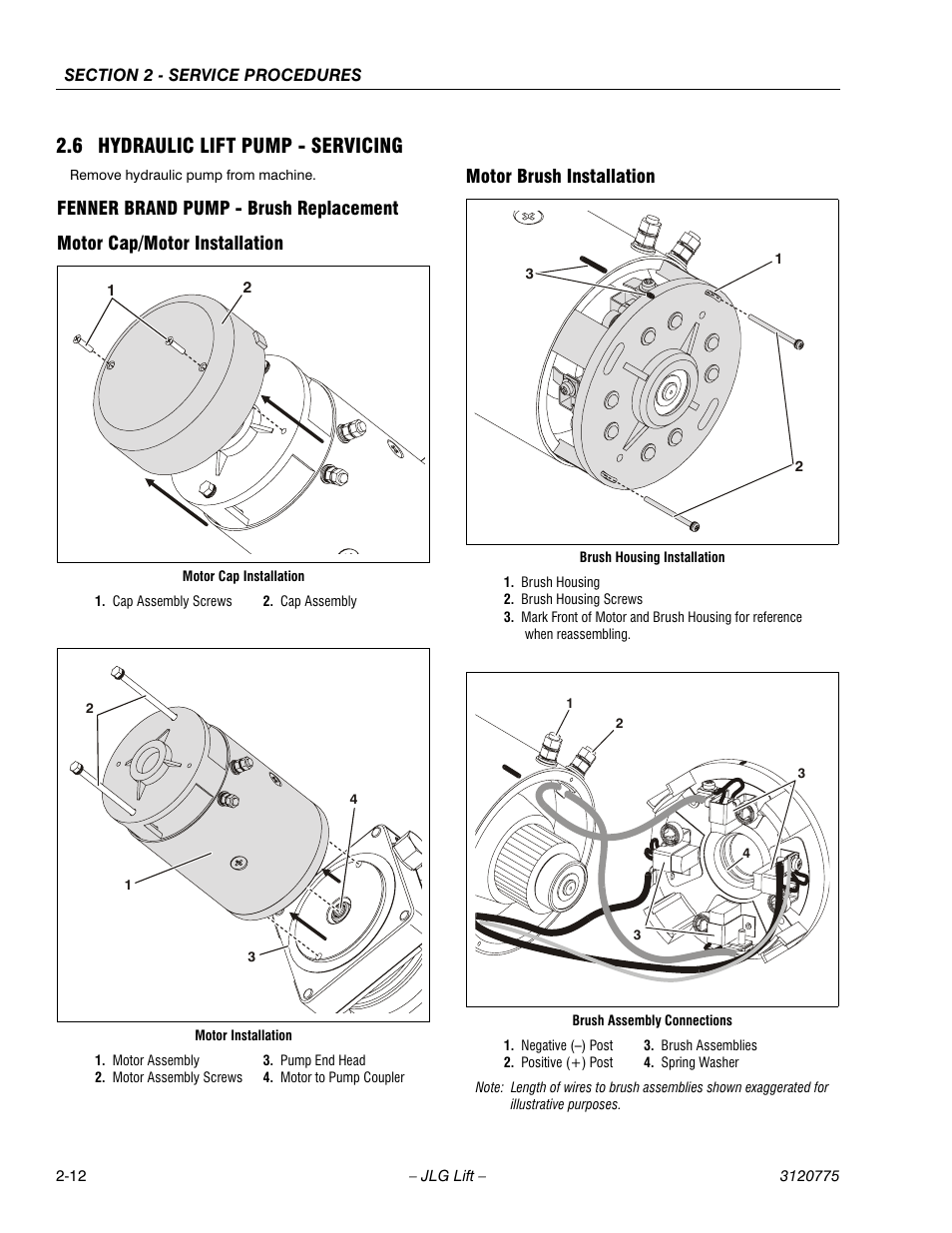 SECTION 2 - SERVICE PROCEDURES

2.6 HYDRAULIC LIFT PUMP - SERVICING

Remove hydraulic pump from machine.

FENNER BRAND PUMP - Brush Replacement

Motor Cap/Motor Installation

1
2

Motor Cap Installation

1. Cap Assembly Screws 2. Cap Assembly

2
4
1
3

Motor Installation

1. Motor Assembly
2. Motor Assembly Screws
3. Pump End Head
4. Motor to Pump Coupler

Motor Brush Installation

3
1
2

Brush Housing Installation

1. Brush Housing
2. Brush Housing Screws
3. Mark Front of Motor and Brush Housing for reference when reassembling.

1
2
3
4
3

Brush Assembly Connections

1. Negative (–) Post
2. Positive (+) Post
3. Brush Assemblies
4. Spring Washer

Note: Length of wires to brush assemblies shown exaggerated for illustrative purposes.

2-12 – JLG Lift – 3120775